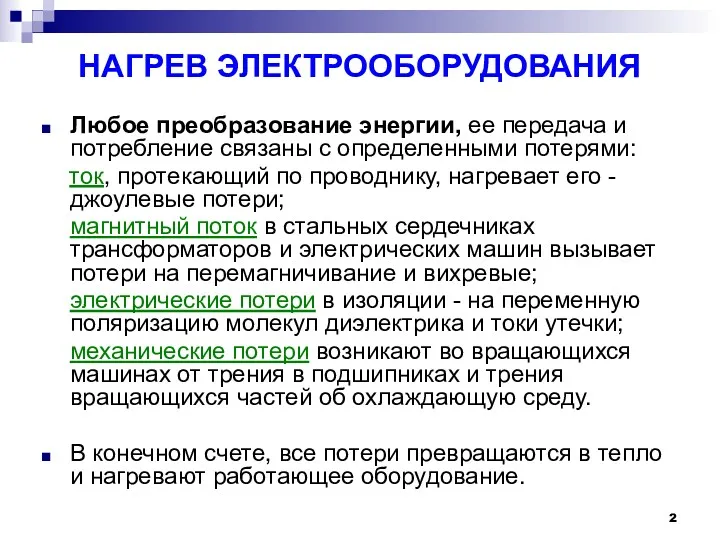 НАГРЕВ ЭЛЕКТРООБОРУДОВАНИЯ

Любое преобразование энергии, ее передача и потребление связаны с определенными потерями:

ток, протекающий по проводнику, нагревает его - джоулевые потери;

магнитный поток в стальных сердечниках трансформаторов и электрических машин вызывает потери на перемагничивание и вихревые;

электрические потери в изоляции - на переменную поляризацию молекул диэлектрика и токи утечки;

механические потери возникают во вращающихся машинах от трения в подшипниках и трения вращающихся частей об охлаждающую среду.

В конечном счете, все потери превращаются в тепло и нагревают работающее оборудование.

2